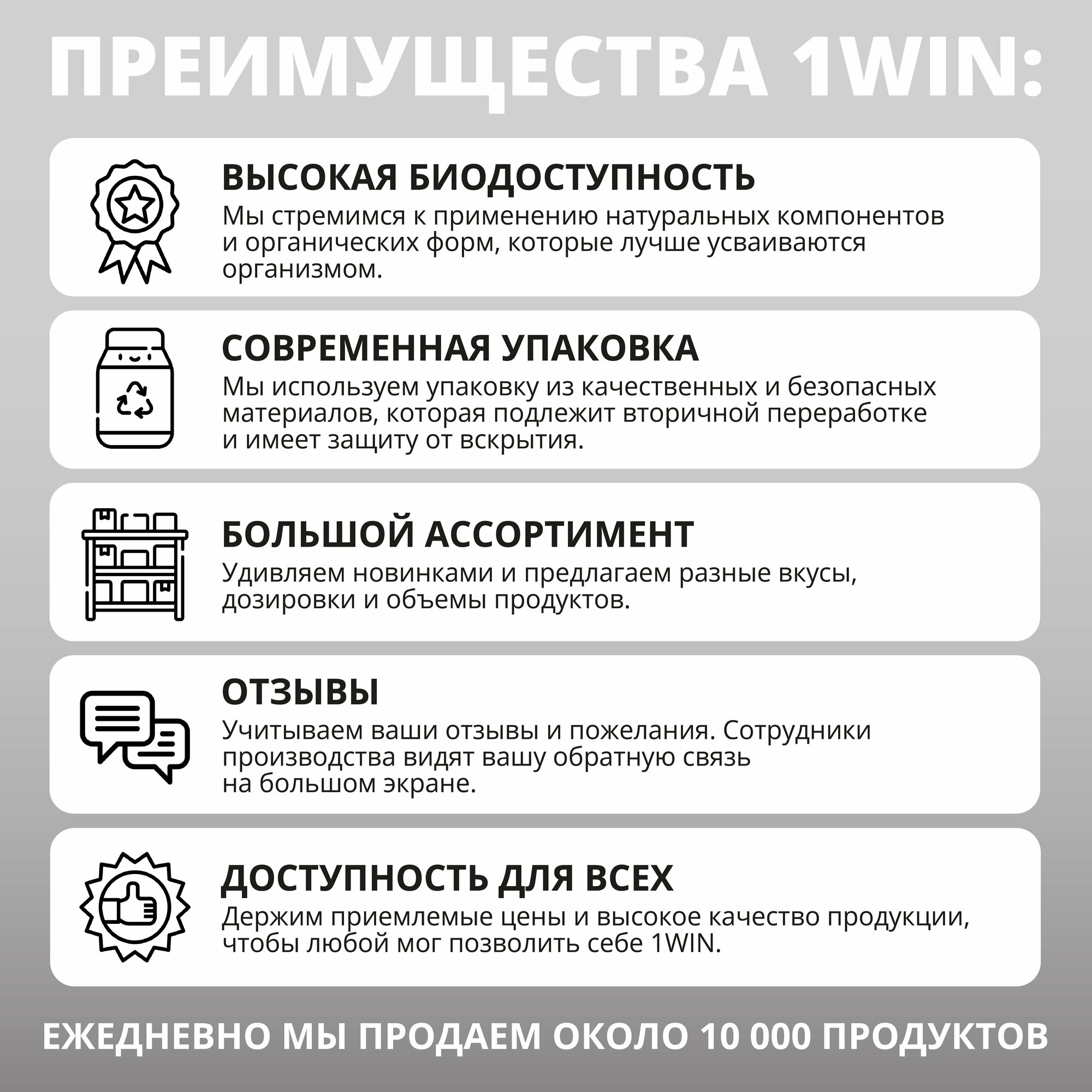 ПРЕИМУЩЕСТВА 1WIN:

ВЫСОКАЯ БИОДОСТУПНОСТЬ

Мы стремимся к применению натуральных компонентов и органических форм, которые лучше усваиваются организмом.

СОВРЕМЕННАЯ УПАКОВКА

Мы используем упаковку из качественных и безопасных материалов, которая подлежит вторичной переработке и имеет защиту от вскрытия.

БОЛЬШОЙ АССОРТИМЕНТ

Удивляем новинками и предлагаем разные вкусы, дозировки и объемы продуктов.

ОТЗЫВЫ

Учитываем ваши отзывы и пожелания. Сотрудники производства видят вашу обратную связь на большом экране.

ДОСТУПНОСТЬ ДЛЯ ВСЕХ

Держим приемлемые цены и высокое качество продукции, чтобы любой мог позволить себе 1WIN.

ЕЖЕДНЕВНО МЫ ПРОДАЕМ ОКОЛО 10 000 ПРОДУКТОВ